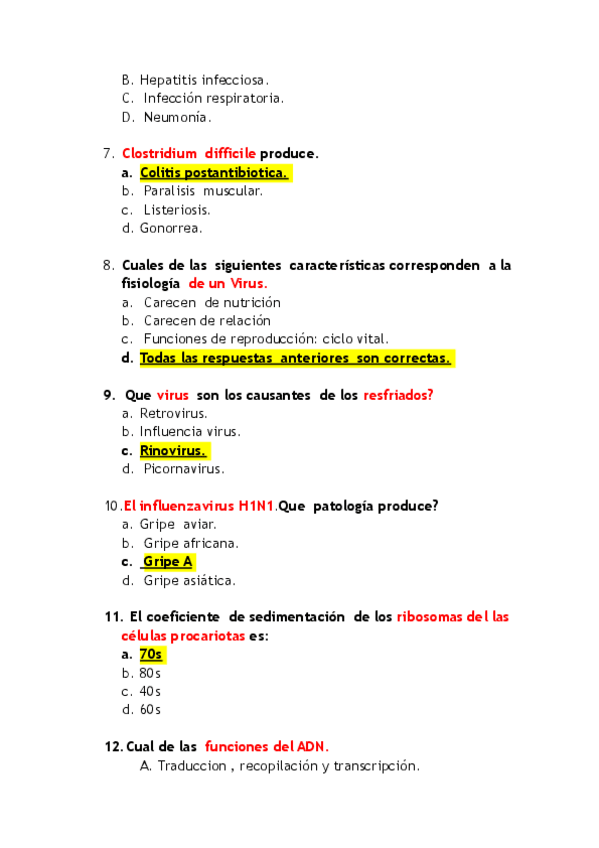 B. Hepatitis infecciosa.
C. Infección respiratoria.
D. Neumonía.

7. Clostridium difficile produce.
a. Colitis postantibiotica.
b. Paralisis muscular.
c. Listeriosis.
d. Gonorrea.

8. Cuales de las siguientes características corresponden a la fisiología de un Virus.
a. Carecen de nutrición
b. Carecen de relación
c. Funciones de reproducción: ciclo vital.
d. Todas las respuestas anteriores son correctas.

9. Que virus son los causantes de los resfriados?
a. Retrovirus.
b. Influencia virus.
c. Rinovirus.
d. Picornavirus.

10. El influenzavirus H1N1.Que patología produce?
a. Gripe aviar.
b. Gripe africana.
c. Gripe A
d. Gripe asiática.

11. El coeficiente de sedimentación de los ribosomas del las células procariotas es:
a. 70s
b. 80s
c. 40s
d. 60s

12. Cual de las funciones del ADN.
A. Traduccion , recopilación y transcripción.